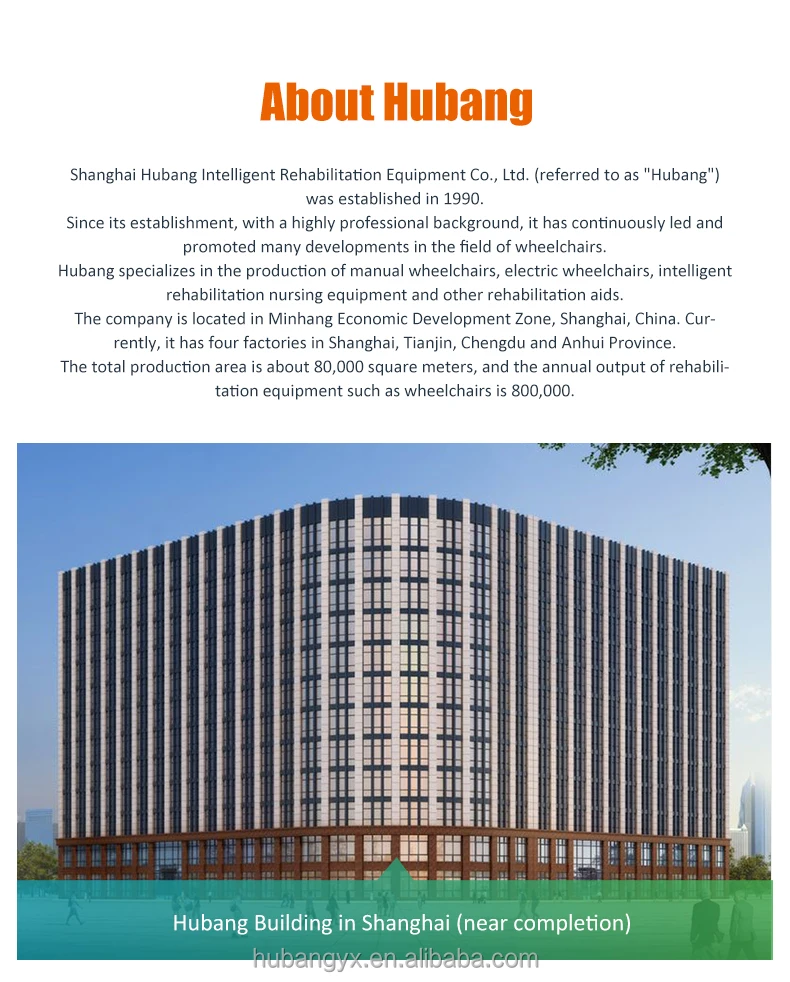 About Hubang

Shanghai Hubang Intelligent Rehabilitation Equipment Co., Ltd. (referred to as "Hubang") was established in 1990.
Since its establishment, with a highly professional background, it has continuously led and promoted many developments in the field of wheelchairs.
Hubang specializes in the production of manual wheelchairs, electric wheelchairs, intelligent rehabilitation nursing equipment and other rehabilitation aids.
The company is located in Minhang Economic Development Zone, Shanghai, China. Currently, it has four factories in Shanghai, Tianjin, Chengdu and Anhui Province.
The total production area is about 80,000 square meters, and the annual output of rehabilitation equipment such as wheelchairs is 800,000.

Hubang Building in Shanghai (near completion)

hubangyx.en.alibaba.com